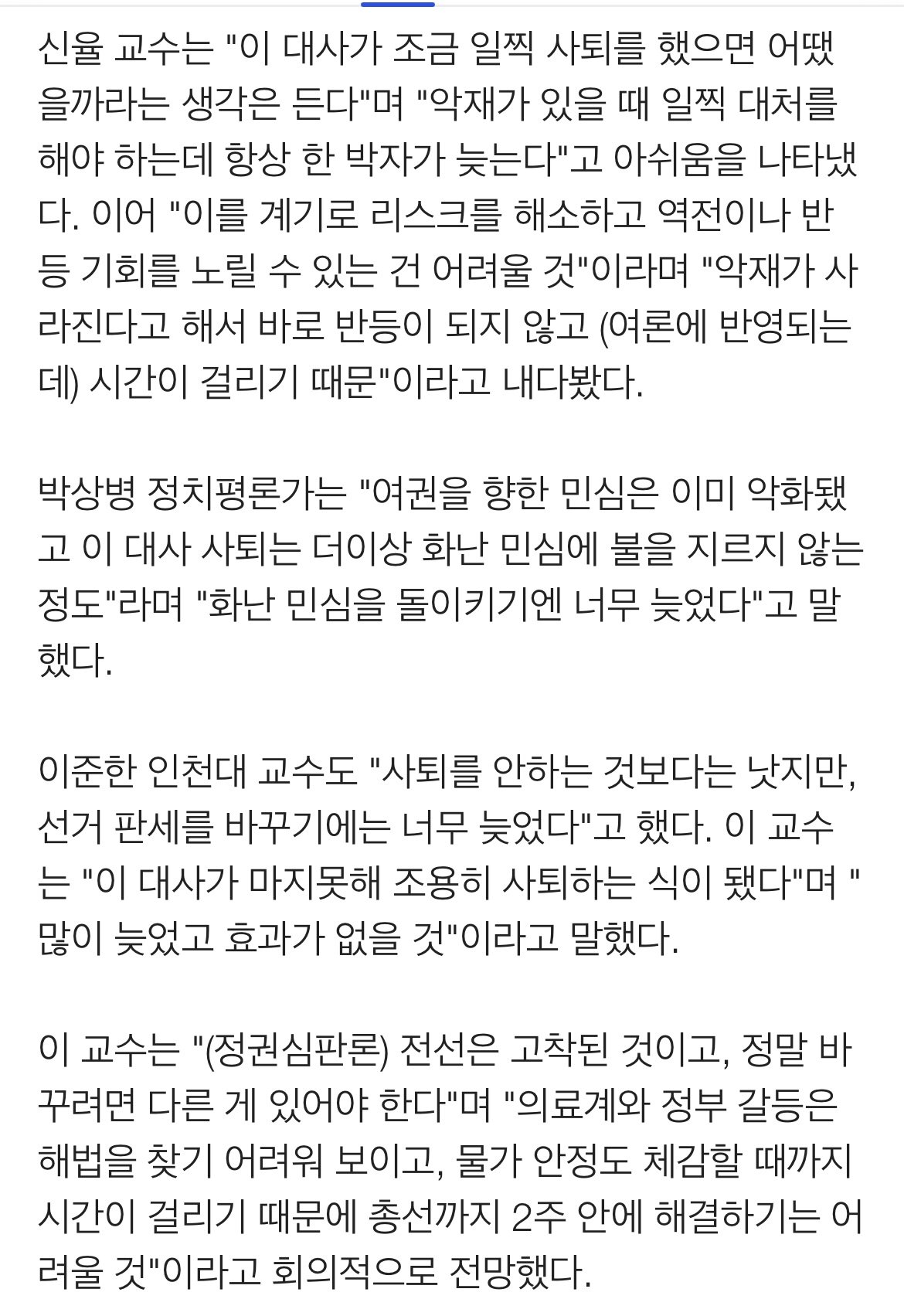 신율 교수는 "이 대사가 조금 일찍 사퇴를 했으면 어땠을까라는 생각은 든다"며 "악재가 있을 때 일찍 대처를 해야 하는데 항상 한 박자가 늦는다"고 아쉬움을 나타냈다. 이어 "이를 계기로 리스크를 해소하고 역전이나 반등 기회를 노릴 수 있는 건 어려울 것"이라며 "악재가 사라진다고 해서 바로 반등이 되지 않고 (여론에 반영되는데) 시간이 걸리기 때문"이라고 내다봤다.

박상병 정치평론가는 "여권을 향한 민심은 이미 악화됐고 이 대사 사퇴는 더이상 화난 민심에 불을 지르지 않는 정도"라며 "화난 민심을 돌이키기엔 너무 늦었다"고 말했다.

이준한 인천대 교수도 "사퇴를 안하는 것보다는 낫지만, 선거 판세를 바꾸기에는 너무 늦었다"고 했다. 이 교수는 "이 대사가 마지못해 조용히 사퇴하는 식이 됐다"며 "많이 늦었고 효과가 없을 것"이라고 말했다.

이 교수는 "(정권심판론) 전선은 고착된 것이고, 정말 바꾸려면 다른 게 있어야 한다"며 "의료계와 정부 갈등은 해법을 찾기 어려워 보이고, 물가 안정도 체감할 때까지 시간이 걸리기 때문에 총선까지 2주 안에 해결하기는 어려울 것"이라고 회의적으로 전망했다.